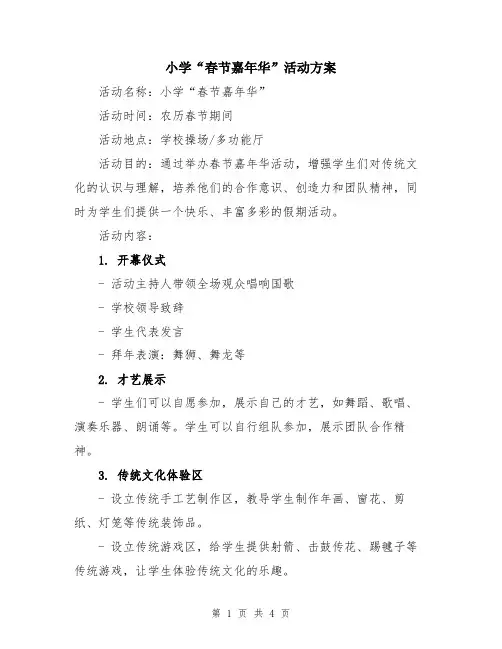 小学“春节嘉年华”活动方案

活动名称：小学“春节嘉年华”

活动时间：农历春节期间

活动地点：学校操场/多功能厅

活动目的：通过举办春节嘉年华活动，增强学生们对传统文化的认识与理解，培养他们的合作意识、创造力和团队精神，同时为学生们提供一个快乐、丰富多彩的假期活动。

活动内容：

1. 开幕仪式

- 活动主持人带领全场观众唱响国歌

- 学校领导致辞

- 学生代表发言

- 拜年表演：舞狮、舞龙等

2. 才艺展示

- 学生们可以自愿参加，展示自己的才艺，如舞蹈、歌唱、演奏乐器、朗诵等。学生可以自行组队参加，展示团队合作精神。

3. 传统文化体验区

- 设立传统手工艺制作区，教导学生制作年画、窗花、剪纸、灯笼等传统装饰品。

- 设立传统游戏区，给学生提供射箭、击鼓传花、踢毽子等传统游戏，让学生体验传统文化的乐趣。

第 1 页 共 4 页